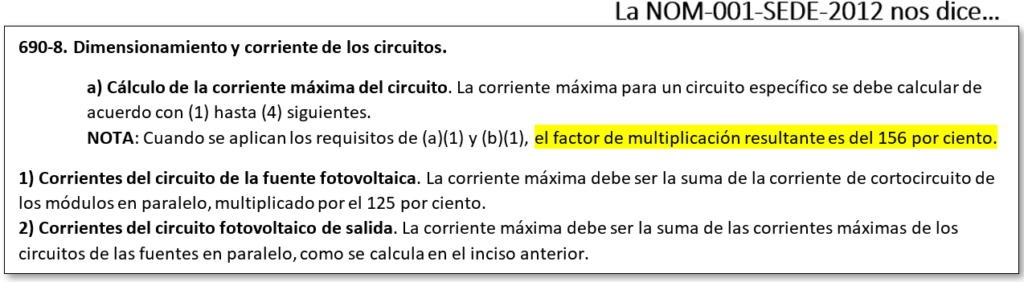 La NOM-001-SEDE-2012 nos dice…

690-8. Dimensionamiento y corriente de los circuitos.

a) Cálculo de la corriente máxima del circuito. La corriente máxima para un circuito específico se debe calcular de acuerdo con (1) hasta (4) siguientes.
NOTA: Cuando se aplican los requisitos de (a)(1) y (b)(1), el factor de multiplicación resultante es del 156 por ciento.

1) Corrientes del circuito de la fuente fotovoltaica. La corriente máxima debe ser la suma de la corriente de cortocircuito de los módulos en paralelo, multiplicado por el 125 por ciento.
2) Corrientes del circuito fotovoltaico de salida. La corriente máxima debe ser la suma de las corrientes máximas de los circuitos de las fuentes en paralelo, como se calcula en el inciso anterior.